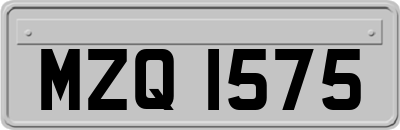 MZQ 1575